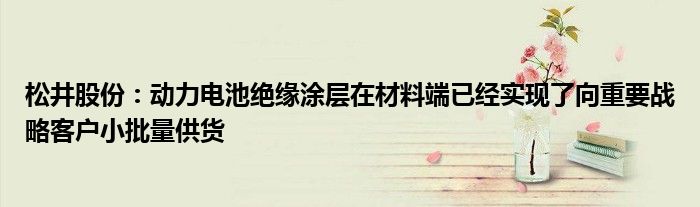 松井股份：动力电池绝缘涂层在材料端已经实现了向重要战略客户小批量供货